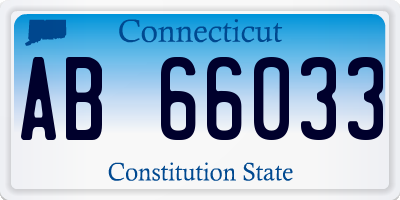 Connecticut

AB 66033

Constitution State